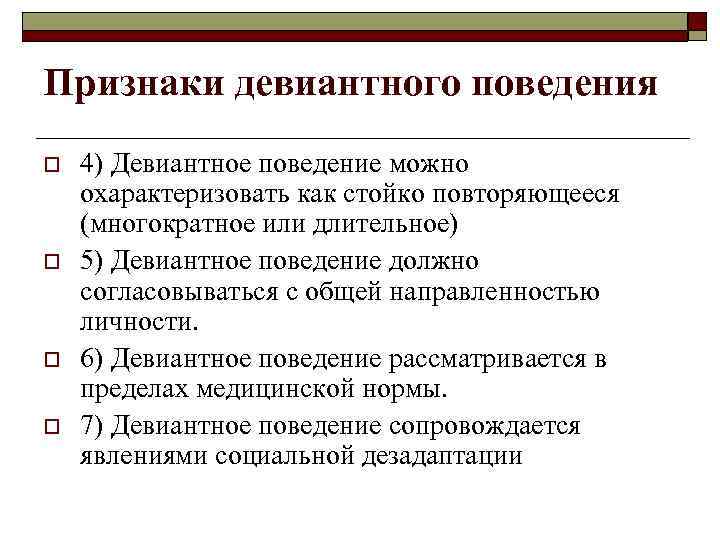 Признаки девиантного поведения

4) Девиантное поведение можно охарактеризовать как стойко повторяющееся (многократное или длительное)

5) Девиантное поведение должно согласовываться с общей направленностью личности.

6) Девиантное поведение рассматривается в пределах медицинской нормы.

7) Девиантное поведение сопровождается явлениями социальной дезадаптации